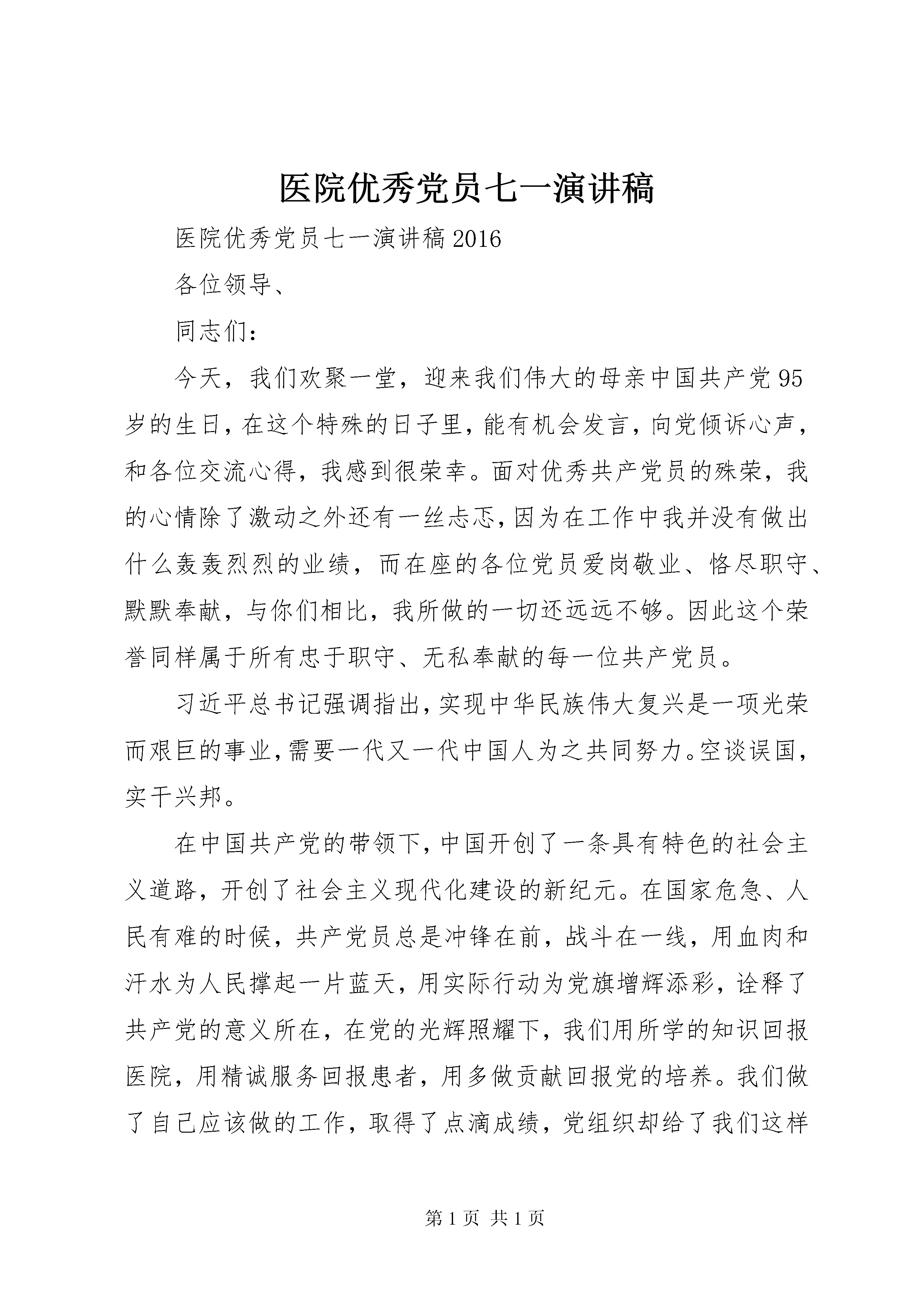 医院优秀党员七一演讲稿

医院优秀党员七一演讲稿2016

各位领导、

同志们：

今天，我们欢聚一堂，迎来我们伟大的母亲中国共产党95岁的生日，在这个特殊的日子里，能有机会发言，向党倾诉心声，和各位交流心得，我感到很荣幸。面对优秀共产党员的殊荣，我的心情除了激动之外还有一丝忐忑，因为在工作中我并没有做出什么轰轰烈烈的业绩，而在座的各位党员爱岗敬业、恪尽职守、默默奉献，与你们相比，我所做的一切还远远不够。因此这个荣誉同样属于所有忠于职守、无私奉献的每一位共产党员。

习近平总书记强调指出，实现中华民族伟大复兴是一项光荣而艰巨的事业，需要一代又一代中国人为之共同努力。空谈误国，实干兴邦。

在中国共产党的带领下，中国开创了一条具有特色的社会主义道路，开创了社会主义现代化建设的新纪元。在国家危急、人民有难的时候，共产党员总是冲锋在前，战斗在一线，用血肉和汗水为人民撑起一片蓝天，用实际行动为党旗增辉添彩，诠释了共产党的意义所在，在党的光辉照耀下，我们用所学的知识回报医院，用精诚服务回报患者，用多做贡献回报党的培养。我们做了自己应该做的工作，取得了点滴成绩，党组织却给了我们这样

第1页 共1页